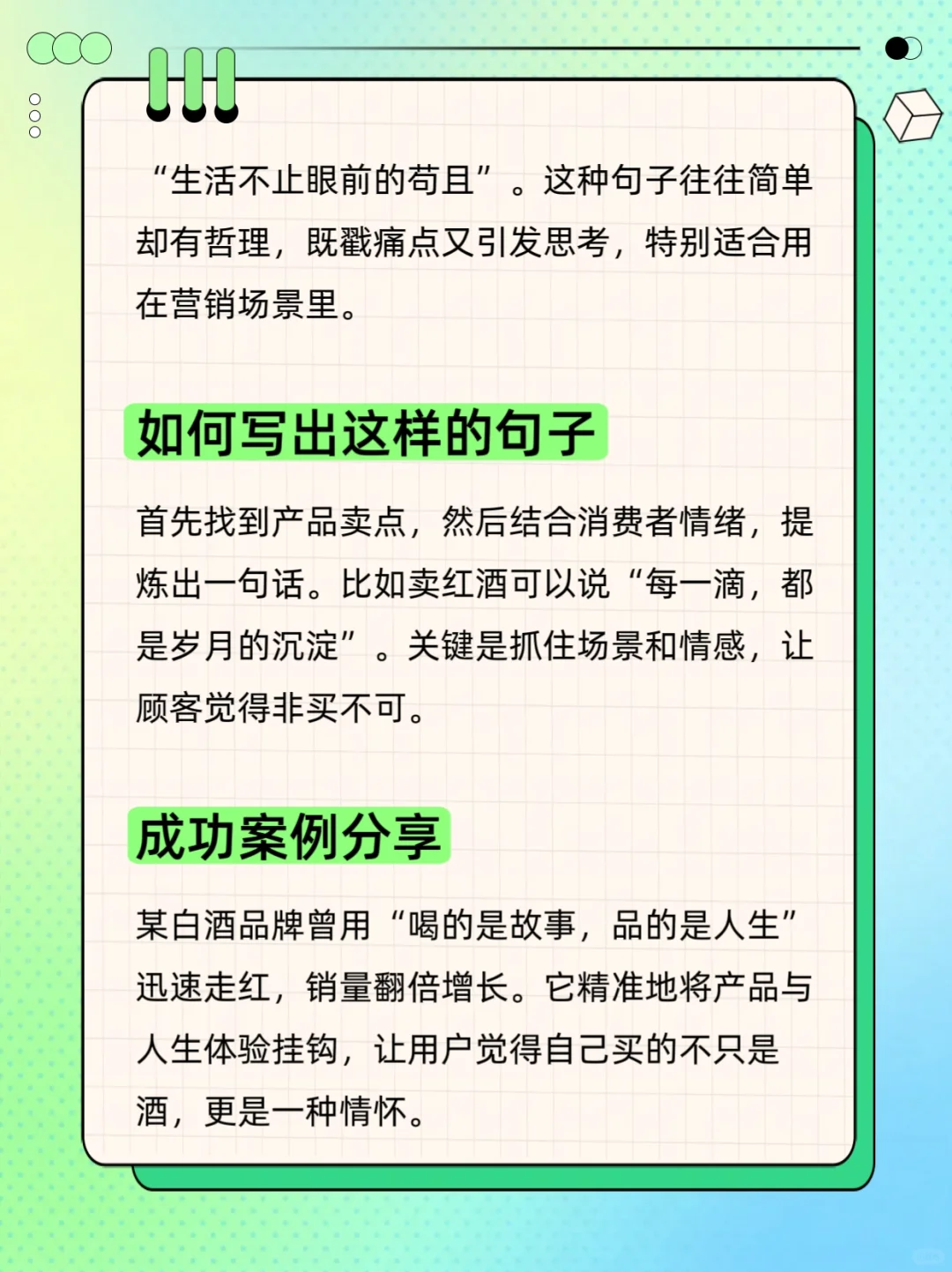 “生活不止眼前的苟且”。这种句子往往简单却有哲理，既戳痛点又引发思考，特别适合用在营销场景里。

如何写出这样的句子

首先找到产品卖点，然后结合消费者情绪，提炼出一句话。比如卖红酒可以说“每一滴，都是岁月的沉淀”。关键是抓住场景和情感，让顾客觉得非买不可。

成功案例分享

某白酒品牌曾用“喝的是故事，品的是人生”迅速走红，销量翻倍增长。它精准地将产品与人生体验挂钩，让用户觉得自己买的不只是酒，更是一种情怀。